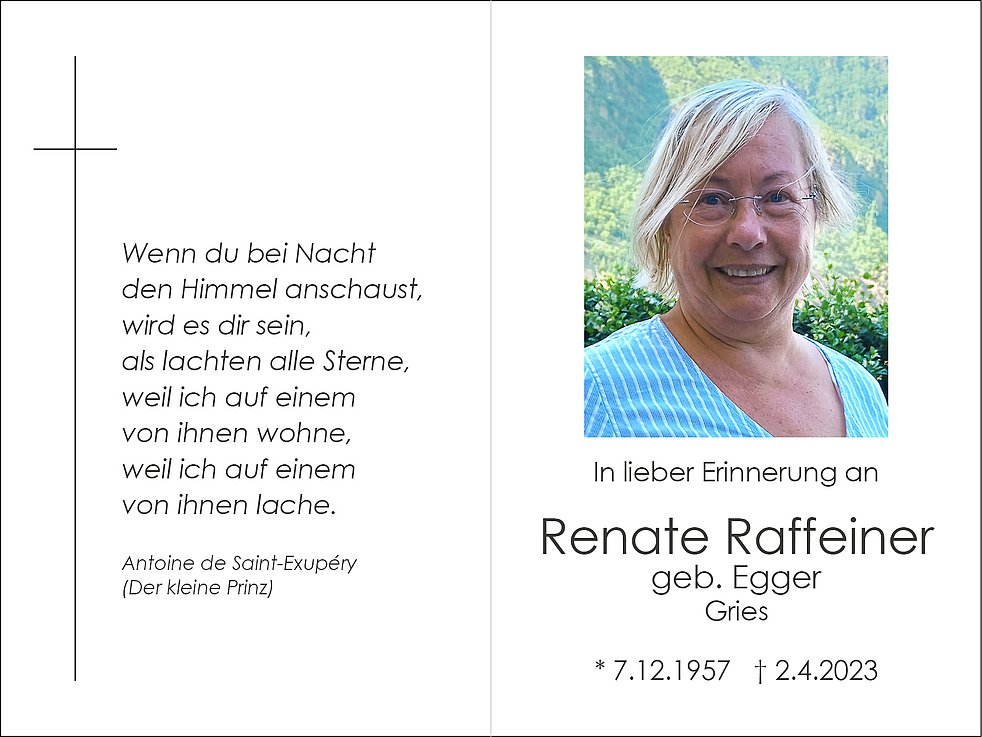 Wenn du bei Nacht
den Himmel anschaust,
wird es dir sein,
als lachten alle Sterne,
weil ich auf einem
von ihnen wohne,
weil ich auf einem
von ihnen lache.

Antoine de Saint-Exupéry
(Der kleine Prinz)

In lieber Erinnerung an

Renate Raffeiner
geb. Egger
Gries

* 7.12.1957 † 2.4.2023